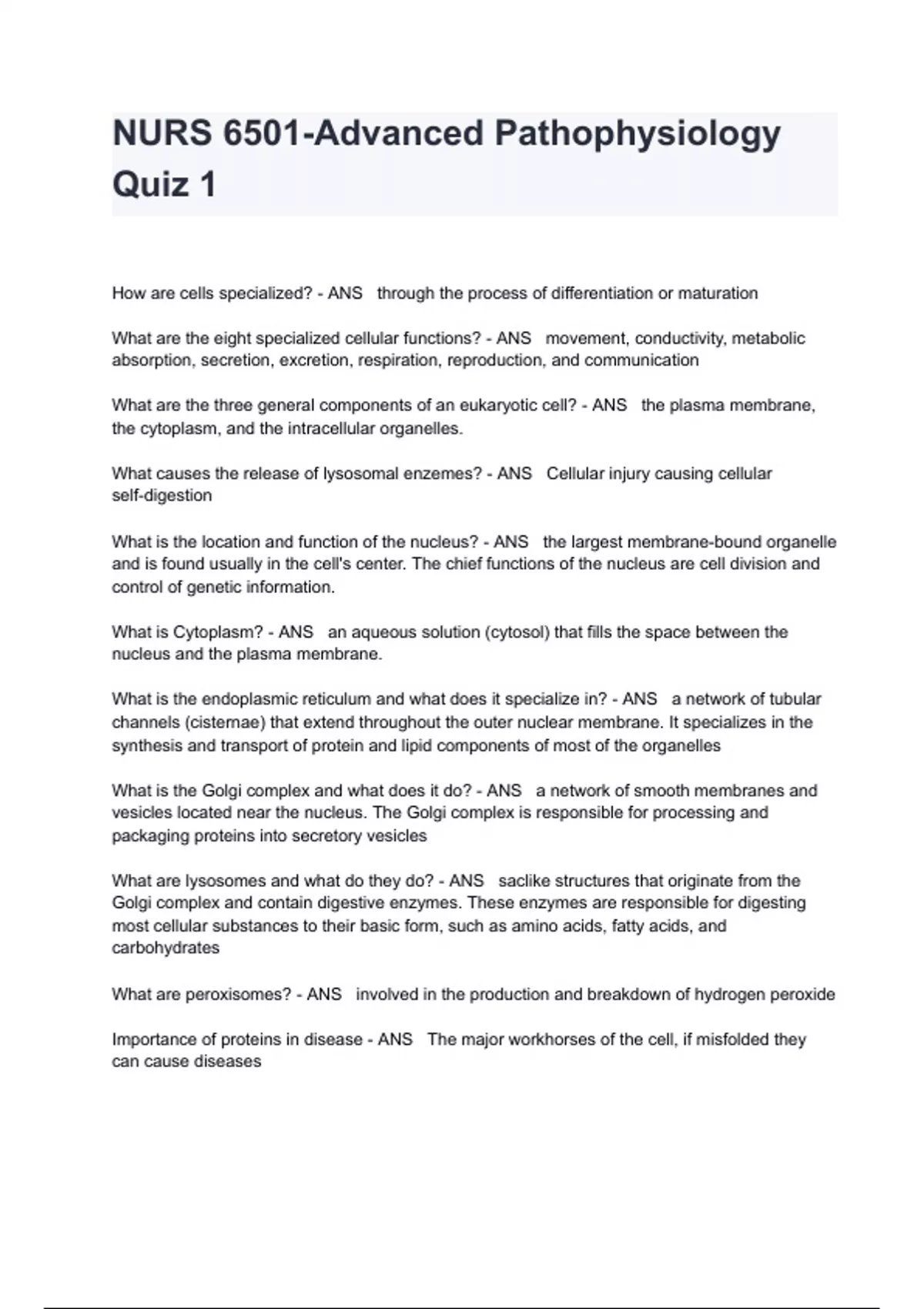 NURS 6501-Advanced Pathophysiology Quiz 1

How are cells specialized? - ANS through the process of differentiation or maturation

What are the eight specialized cellular functions? - ANS movement, conductivity, metabolic absorption, secretion, excretion, respiration, reproduction, and communication

What are the three general components of an eukaryotic cell? - ANS the plasma membrane, the cytoplasm, and the intracellular organelles.

What causes the release of lysosomal enzemes? - ANS Cellular injury causing cellular self-digestion

What is the location and function of the nucleus? - ANS the largest membrane-bound organelle and is found usually in the cell's center. The chief functions of the nucleus are cell division and control of genetic information.

What is Cytoplasm? - ANS an aqueous solution (cytosol) that fills the space between the nucleus and the plasma membrane.

What is the endoplasmic reticulum and what does it specialize in? - ANS a network of tubular channels (cisternae) that extend throughout the outer nuclear membrane. It specializes in the synthesis and transport of protein and lipid components of most of the organelles

What is the Golgi complex and what does it do? - ANS a network of smooth membranes and vesicles located near the nucleus. The Golgi complex is responsible for processing and packaging proteins into secretory vesicles

What are lysosomes and what do they do? - ANS saclike structures that originate from the Golgi complex and contain digestive enzymes. These enzymes are responsible for digesting most cellular substances to their basic form, such as amino acids, fatty acids, and carbohydrates

What are peroxisomes? - ANS involved in the production and breakdown of hydrogen peroxide

Importance of proteins in disease - ANS The major workhorses of the cell, if misfolded they can cause diseases